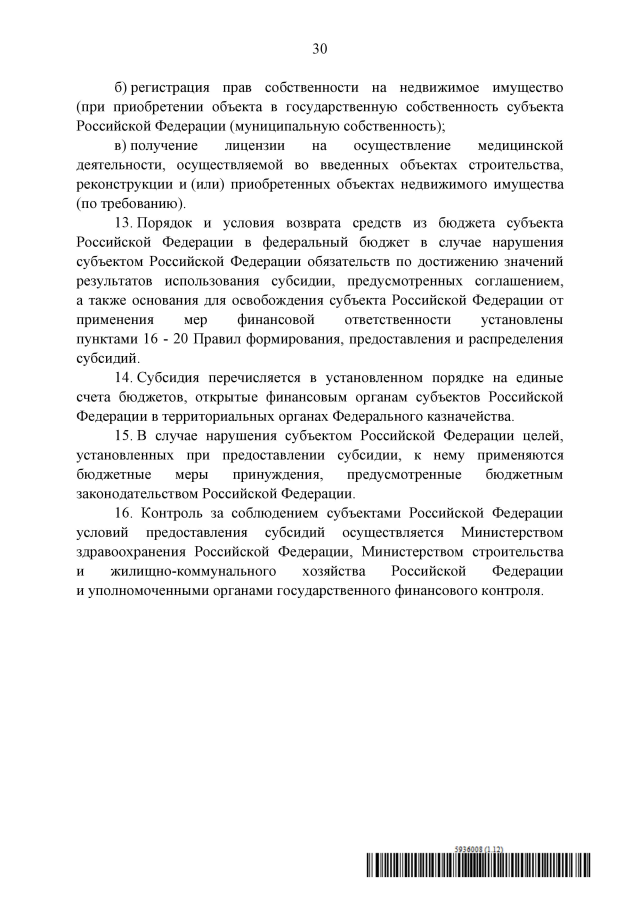 30

б) регистрация прав собственности на недвижимое имущество (при приобретении объекта в государственную собственность субъекта Российской Федерации (муниципальную собственность);

в) получение лицензии на осуществление медицинской деятельности, осуществляемой во введенных объектах строительства, реконструкции и (или) приобретенных объектах недвижимого имущества (по требованию).

13. Порядок и условия возврата средств из бюджета субъекта Российской Федерации в федеральный бюджет в случае нарушения субъектом Российской Федерации обязательств по достижению значений результатов использования субсидии, предусмотренных соглашением, а также основания для освобождения субъекта Российской Федерации от применения мер финансовой ответственности установлены пунктами 16 - 20 Правил формирования, предоставления и распределения субсидий.

14. Субсидия перечисляется в установленном порядке на единые счета бюджетов, открытые финансовым органам субъектов Российской Федерации в территориальных органах Федерального казначейства.

15. В случае нарушения субъектом Российской Федерации целей, установленных при предоставлении субсидии, к нему применяются бюджетные меры принуждения, предусмотренные бюджетным законодательством Российской Федерации.

16. Контроль за соблюдением субъектами Российской Федерации условий предоставления субсидий осуществляется Министерством здравоохранения Российской Федерации, Министерством строительства и жилищно-коммунального хозяйства Российской Федерации и уполномоченными органами государственного финансового контроля.

5936008 (1.12)